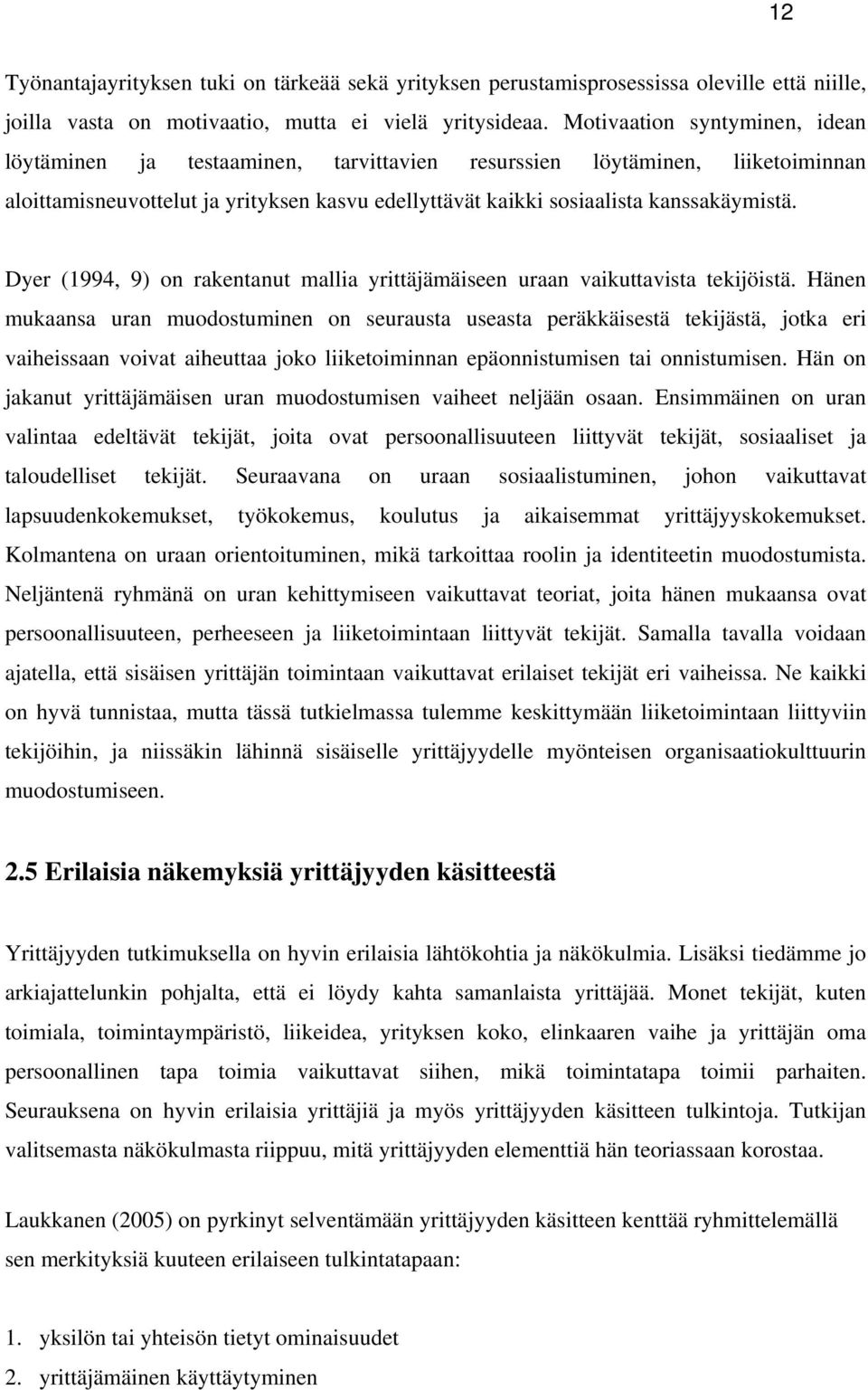 12

Työnantajayrityksen tuki on tärkeää sekä yrityksen perustamisprosessissa oleville että niille, joilla vasta on motivaatio, mutta ei vielä yritysideaa. Motivaation syntyminen, idean löytäminen ja testaaminen, tarvittavien resurssien löytäminen, liiketoiminnan aloittamisneuvottelut ja yrityksen kasvu edellyttävät kaikki sosiaalista kanssakäymistä.

Dyer (1994, 9) on rakentanut mallia yrittäjämäiseen uraan vaikuttavista tekijöistä. Hänen mukaansa uran muodostuminen on seurausta useasta peräkkäisestä tekijästä, jotka eri vaiheissaan voivat aiheuttaa joko liiketoiminnan epäonnistumisen tai onnistumisen. Hän on jakanut yrittäjämäisen uran muodostumisen vaiheet neljään osaan. Ensimmäinen on uran valintaa edeltävät tekijät, joita ovat persoonallisuuteen liittyvät tekijät, sosiaaliset ja taloudelliset tekijät. Seuraavana on uraan sosiaalistuminen, johon vaikuttavat lapsuudenkokemukset, työkokemus, koulutus ja aikaisemmat yrittäjyyskokemukset. Kolmantena on uraan orientoituminen, mikä tarkoittaa roolin ja identiteetin muodostumista. Neljäntenä ryhmänä on uran kehittymiseen vaikuttavat teoriat, joita hänen mukaansa ovat persoonallisuuteen, perheeseen ja liiketoimintaan liittyvät tekijät. Samalla tavalla voidaan ajatella, että sisäisen yrittäjän toimintaan vaikuttavat erilaiset tekijät eri vaiheissa. Ne kaikki on hyvä tunnistaa, mutta tässä tutkielmassa tulemme keskittymään liiketoimintaan liittyviin tekijöihin, ja niissäkin lähinnä sisäiselle yrittäjyydelle myönteisen organisaatiokulttuurin muodostumiseen.

2.5 Erilaisia näkemyksiä yrittäjyyden käsitteestä

Yrittäjyyden tutkimuksella on hyvin erilaisia lähtökohtia ja näkökulmia. Lisäksi tiedämme jo arkiajattelunkin pohjalta, että ei löydy kahta samanlaista yrittäjää. Monet tekijät, kuten toimiala, toimintaympäristö, liikeidea, yrityksen koko, elinkaaren vaihe ja yrittäjän oma persoonallinen tapa toimia vaikuttavat siihen, mikä toimintatapa toimii parhaiten. Seurauksena on hyvin erilaisia yrittäjiä ja myös yrittäjyyden käsitteen tulkintoja. Tutkijan valitsemasta näkökulmasta riippuu, mitä yrittäjyyden elementtiä hän teoriassaan korostaa.

Laukkanen (2005) on pyrkinyt selventämään yrittäjyyden käsitteen kenttää ryhmittelemällä sen merkityksiä kuuteen erilaiseen tulkintatapaan:

1. yksilön tai yhteisön tietyt ominaisuudet
2. yrittäjämäinen käyttäytyminen